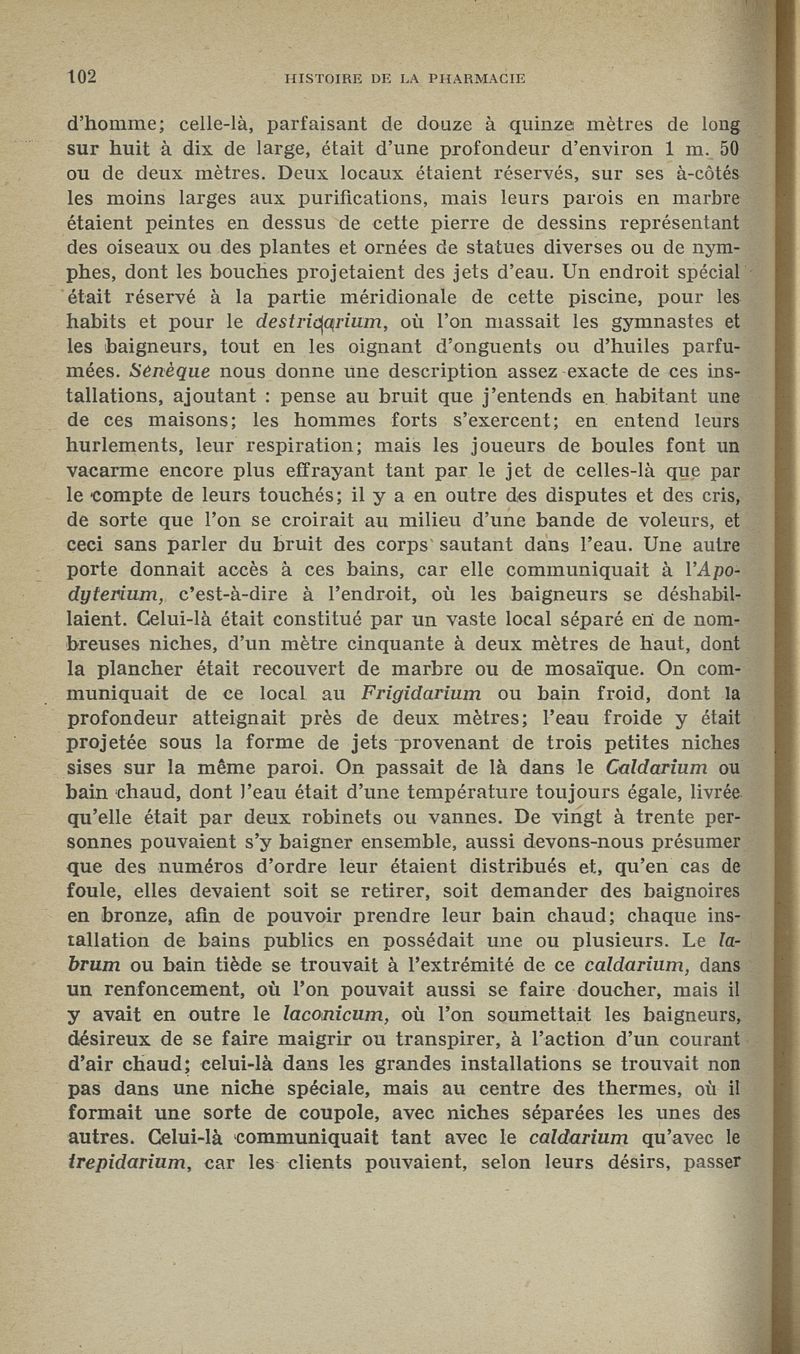 102 HISTOIRE DE LA PHARMACIE

d'homme; celle-là, parfaisant de douze à quinze mètres de long sur huit à dix de large, était d'une profondeur d'environ 1 m. 50 ou de deux mètres. Deux locaux étaient réservés, sur ses à-côtés les moins larges aux purifications, mais leurs parois en marbre étaient peintes en dessus de cette pierre de dessins représentant des oiseaux ou des plantes et ornées de statues diverses ou de nymphes, dont les bouches projetaient des jets d'eau. Un endroit spécial était réservé à la partie méridionale de cette piscine, pour les habits et pour le destriqarium, où l'on massait les gymnastes et les baigneurs, tout en les oignant d'onguents ou d'huiles parfumées. Sénèque nous donne une description assez exacte de ces installations, ajoutant : pense au bruit que j'entends en habitant une de ces maisons; les hommes forts s'exercent; en entend leurs hurlements, leur respiration; mais les joueurs de boules font un vacarme encore plus effrayant tant par le jet de celles-là que par le compte de leurs touchés; il y a en outre des disputes et des cris, de sorte que l'on se croirait au milieu d'une bande de voleurs, et ceci sans parler du bruit des corps sautant dans l'eau. Une autre porte donnait accès à ces bains, car elle communiquait à l'Apodyterium, c'est-à-dire à l'endroit, où les baigneurs se déshabillaient. Celui-là était constitué par un vaste local séparé en de nombreuses niches, d'un mètre cinquante à deux mètres de haut, dont la plancher était recouvert de marbre ou de mosaïque. On communiquait de ce local au Frigidarium ou bain froid, dont la profondeur atteignait près de deux mètres; l'eau froide y était projetée sous la forme de jets provenant de trois petites niches sises sur la même paroi. On passait de là dans le Caldarium ou bain chaud, dont l'eau était d'une température toujours égale, livrée qu'elle était par deux robinets ou vannes. De vingt à trente personnes pouvaient s'y baigner ensemble, aussi devons-nous présumer que des numéros d'ordre leur étaient distribués et, qu'en cas de foule, elles devaient soit se retirer, soit demander des baignoires en bronze, afin de pouvoir prendre leur bain chaud; chaque installation de bains publics en possédait une ou plusieurs. Le labrum ou bain tiède se trouvait à l'extrémité de ce caldarium, dans un renfoncement, où l'on pouvait aussi se faire doucher, mais il y avait en outre le laconicum, où l'on soumettait les baigneurs, désireux de se faire maigrir ou transpirer, à l'action d'un courant d'air chaud; celui-là dans les grandes installations se trouvait non pas dans une niche spéciale, mais au centre des thermes, où il formait une sorte de coupole, avec niches séparées les unes des autres. Celui-là communiquait tant avec le caldarium qu'avec le trepidarium, car les clients pouvaient, selon leurs désirs, passer